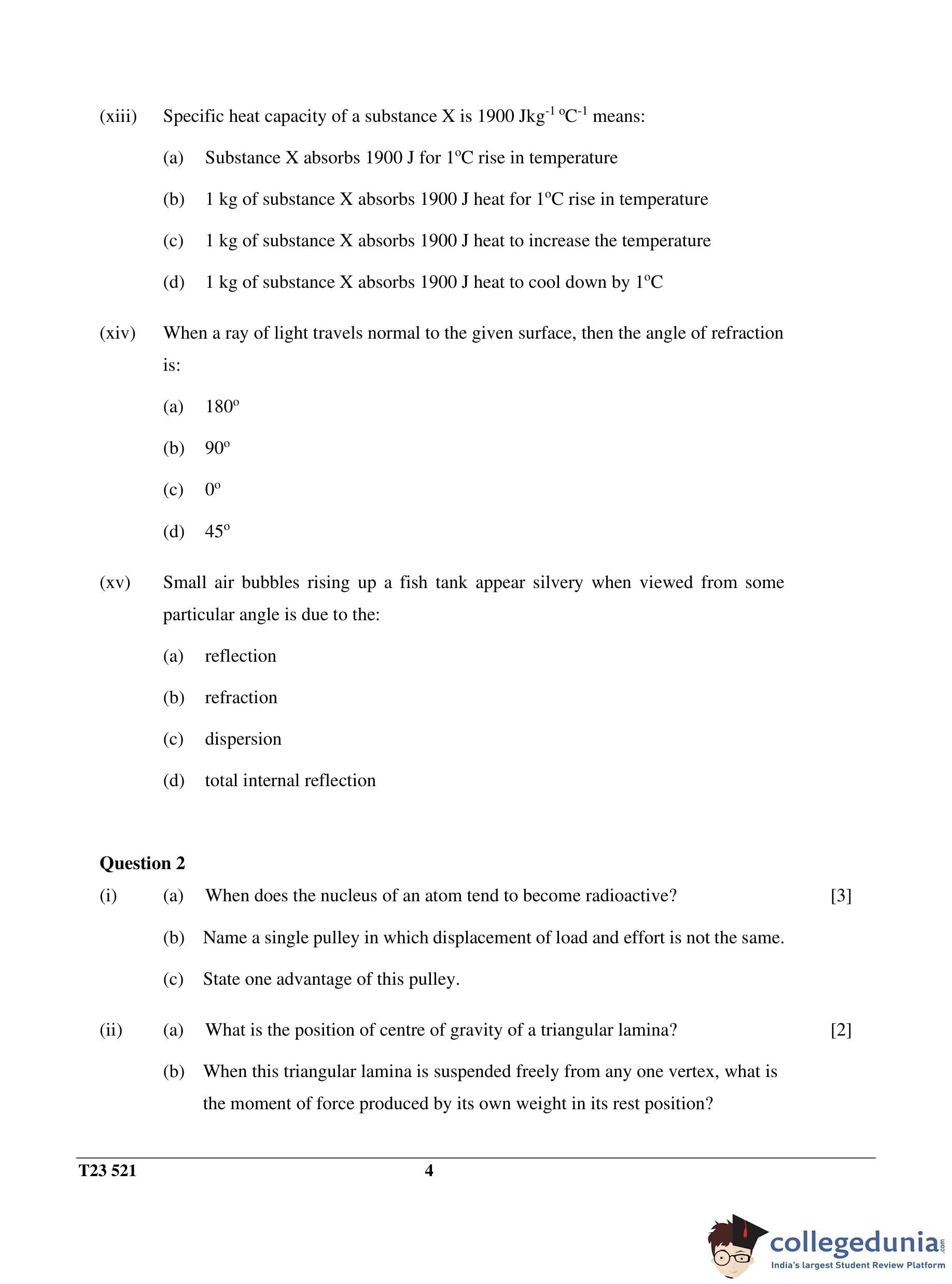 (xiii) Specific heat capacity of a substance X is 1900 $Jkg^{-1}\,{}^{o}C^{-1}$ means:

(a) Substance X absorbs 1900 J for $1^{o}C$ rise in temperature

(b) 1 kg of substance X absorbs 1900 J heat for $1^{o}C$ rise in temperature

(c) 1 kg of substance X absorbs 1900 J heat to increase the temperature

(d) 1 kg of substance X absorbs 1900 J heat to cool down by $1^{o}C$

(xiv) When a ray of light travels normal to the given surface, then the angle of refraction is:

(a) $180^{o}$

(b) $90^{o}$

(c) $0^{o}$

(d) $45^{o}$

(xv) Small air bubbles rising up a fish tank appear silvery when viewed from some particular angle is due to the:

(a) reflection

(b) refraction

(c) dispersion

(d) total internal reflection

Question 2

(i) (a) When does the nucleus of an atom tend to become radioactive? [3]

(b) Name a single pulley in which displacement of load and effort is not the same.

(c) State one advantage of this pulley.

(ii) (a) What is the position of centre of gravity of a triangular lamina? [2]

(b) When this triangular lamina is suspended freely from any one vertex, what is the moment of force produced by its own weight in its rest position?

T23 521 4

collegedunia.com
India's largest Student Review Platform